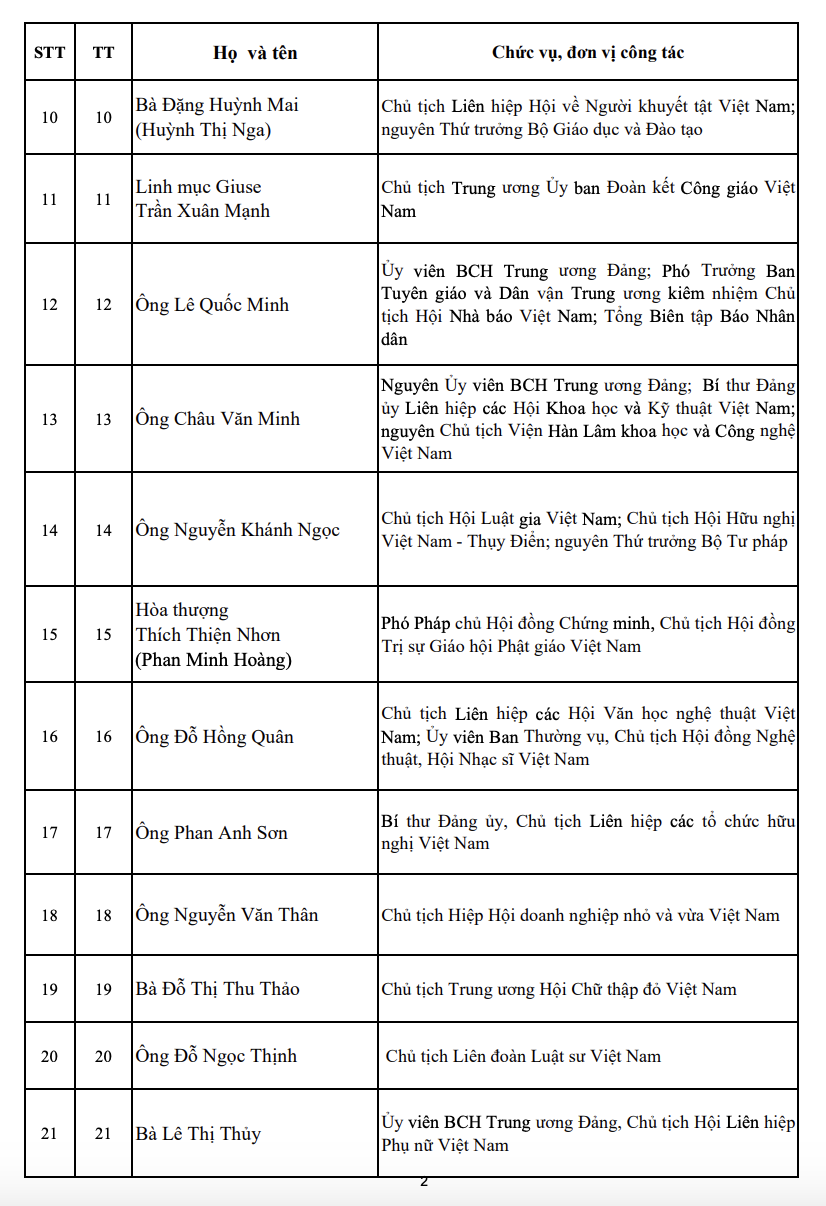 | STT | TT | Họ và tên | Chức vụ, đơn vị công tác |
|---|---|---|---|
| 10 | 10 | Bà Đặng Huỳnh Mai (Huỳnh Thị Nga) | Chủ tịch Liên hiệp Hội về Người khuyết tật Việt Nam; nguyên Thứ trưởng Bộ Giáo dục và Đào tạo |
| 11 | 11 | Linh mục Giuse Trần Xuân Mạnh | Chủ tịch Trung ương Ủy ban Đoàn kết Công giáo Việt Nam |
| 12 | 12 | Ông Lê Quốc Minh | Ủy viên BCH Trung ương Đảng; Phó Trưởng Ban Tuyên giáo và Dân vận Trung ương kiêm nhiệm Chủ tịch Hội Nhà báo Việt Nam; Tổng Biên tập Báo Nhân dân |
| 13 | 13 | Ông Châu Văn Minh | Nguyên Ủy viên BCH Trung ương Đảng; Bí thư Đảng ủy Liên hiệp các Hội Khoa học và Kỹ thuật Việt Nam; nguyên Chủ tịch Viện Hàn Lâm khoa học và Công nghệ Việt Nam |
| 14 | 14 | Ông Nguyễn Khánh Ngọc | Chủ tịch Hội Luật gia Việt Nam; Chủ tịch Hội Hữu nghị Việt Nam - Thụy Điển; nguyên Thứ trưởng Bộ Tư pháp |
| 15 | 15 | Hòa thượng Thích Thiện Nhơn (Phan Minh Hoàng) | Phó Pháp chủ Hội đồng Chứng minh, Chủ tịch Hội đồng Trị sự Giáo hội Phật giáo Việt Nam |
| 16 | 16 | Ông Đỗ Hồng Quân | Chủ tịch Liên hiệp các Hội Văn học nghệ thuật Việt Nam; Ủy viên Ban Thường vụ, Chủ tịch Hội đồng Nghệ thuật, Hội Nhạc sĩ Việt Nam |
| 17 | 17 | Ông Phan Anh Sơn | Bí thư Đảng ủy, Chủ tịch Liên hiệp các tổ chức hữu nghị Việt Nam |
| 18 | 18 | Ông Nguyễn Văn Thân | Chủ tịch Hiệp Hội doanh nghiệp nhỏ và vừa Việt Nam |
| 19 | 19 | Bà Đỗ Thị Thu Thảo | Chủ tịch Trung ương Hội Chữ thập đỏ Việt Nam |
| 20 | 20 | Ông Đỗ Ngọc Thịnh | Chủ tịch Liên đoàn Luật sư Việt Nam |
| 21 | 21 | Bà Lê Thị Thủy | Ủy viên BCH Trung ương Đảng, Chủ tịch Hội Liên hiệp Phụ nữ Việt Nam |

2